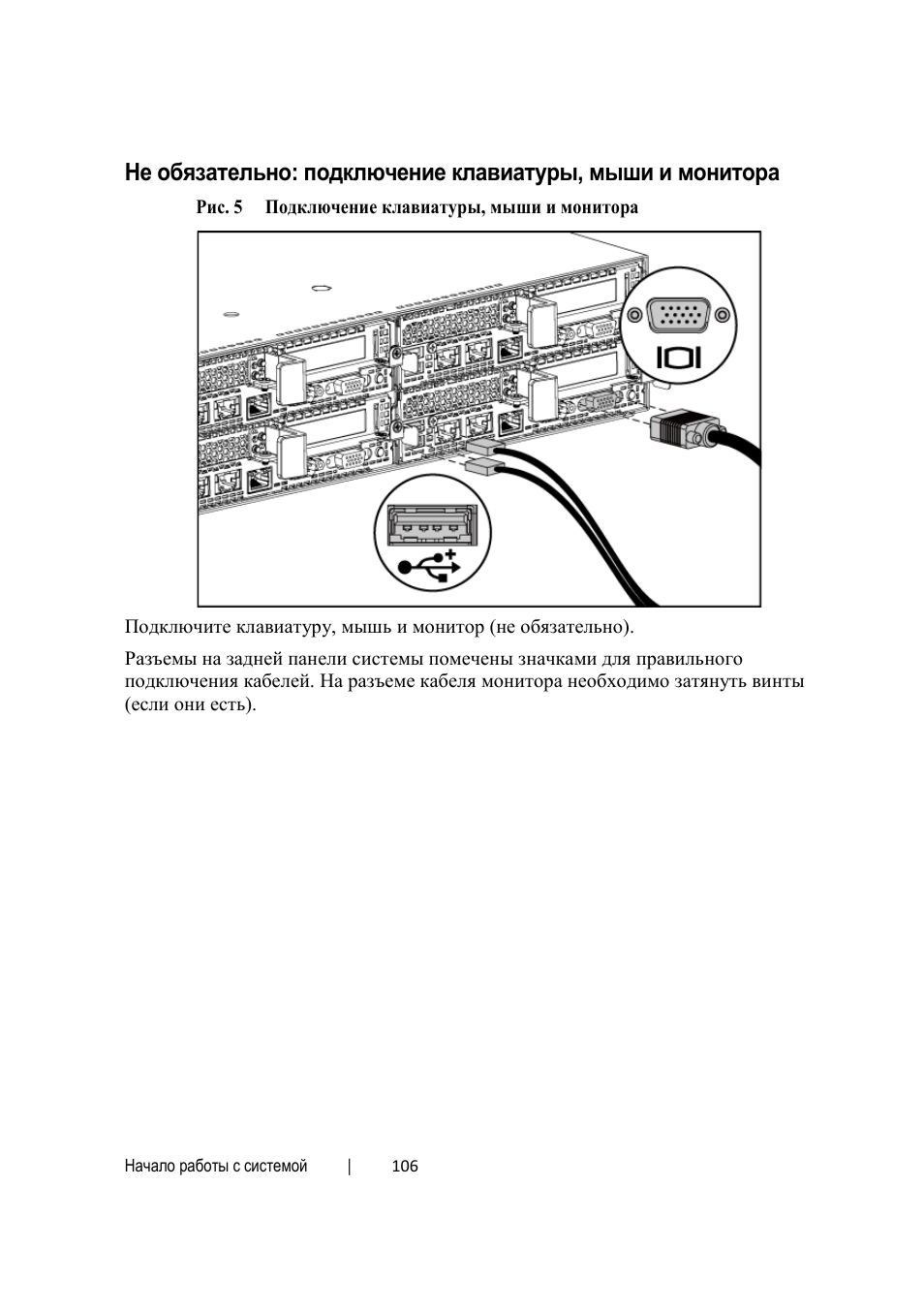 Не обязательно: подключение клавиатуры, мыши и монитора

Рис. 5 Подключение клавиатуры, мыши и монитора

Подключите клавиатуру, мышь и монитор (не обязательно).

Разъемы на задней панели системы помечены значками для правильного подключения кабелей. На разъеме кабеля монитора необходимо затянуть винты (если они есть).

Начало работы с системой | 106